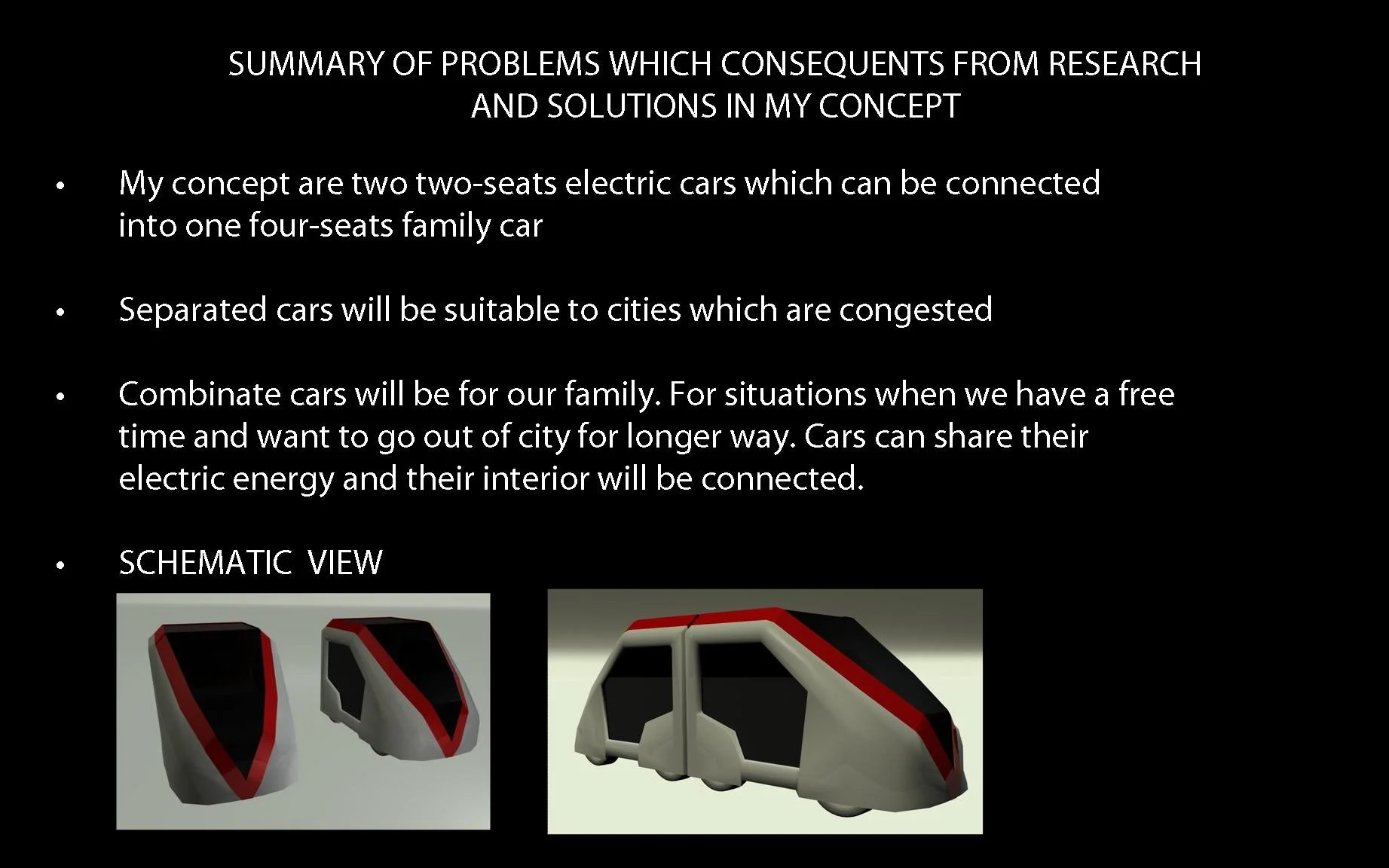 SUMMARY OF PROBLEMS WHICH CONSEQUENTS FROM RESEARCH AND SOLUTIONS IN MY CONCEPT

• My concept are two two-seats electric cars which can be connected into one four-seats family car

• Separated cars will be suitable to cities which are congested

• Combinate cars will be for our family. For situations when we have a free time and want to go out of city for longer way. Cars can share their electric energy and their interior will be connected.

• SCHEMATIC VIEW